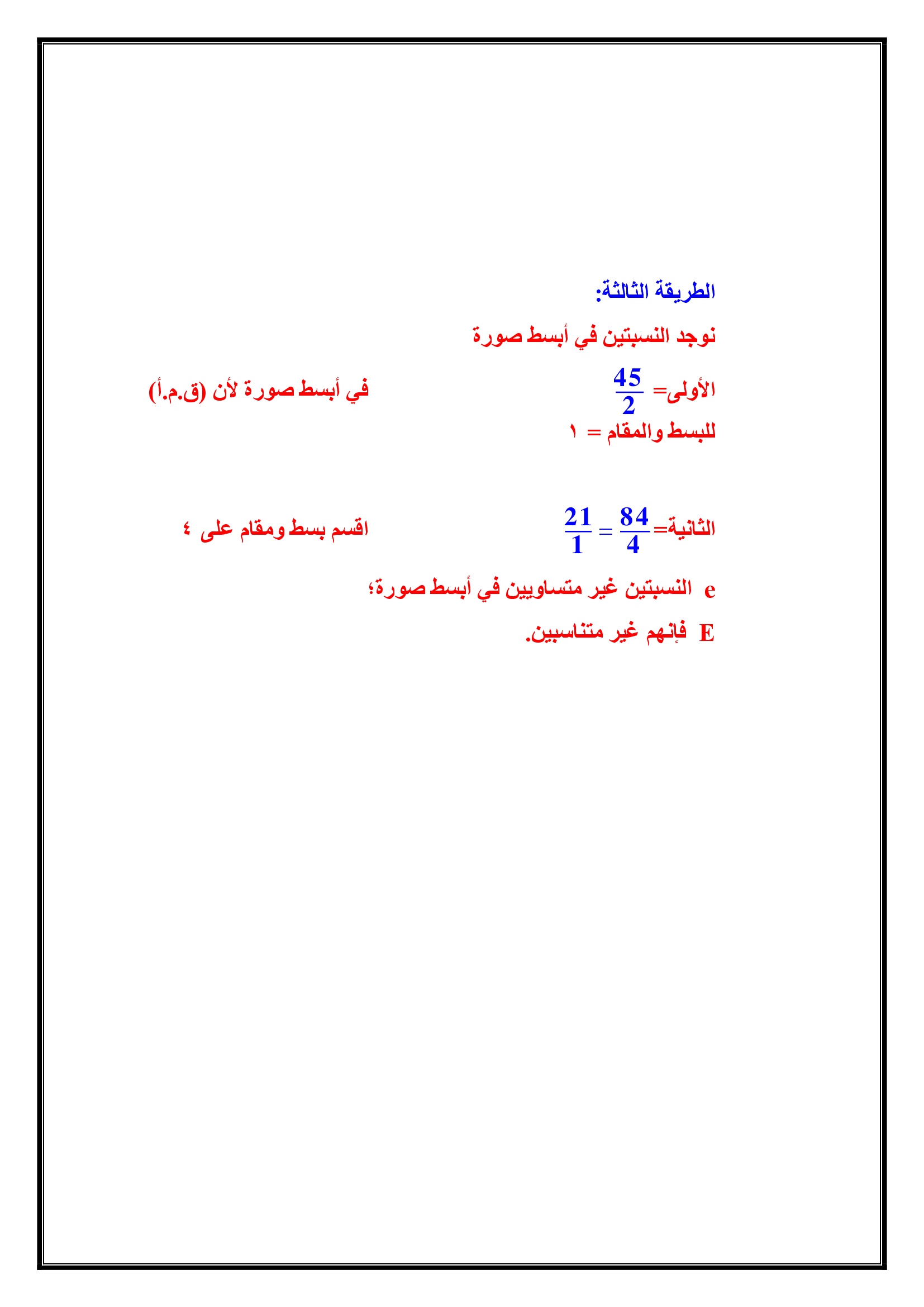 الطريقة الثالثة:

نوجد النسبتين في أبسط صورة

الأولى= $\frac{45}{2}$ في أبسط صورة لأن (ق.م.أ) للبسط والمقام = ١

الثانية= $\frac{84}{4} = \frac{21}{1}$ اقسم بسط ومقام على ٤

e النسبتين غير متساويين في أبسط صورة؛

E فإنهم غير متناسبين.